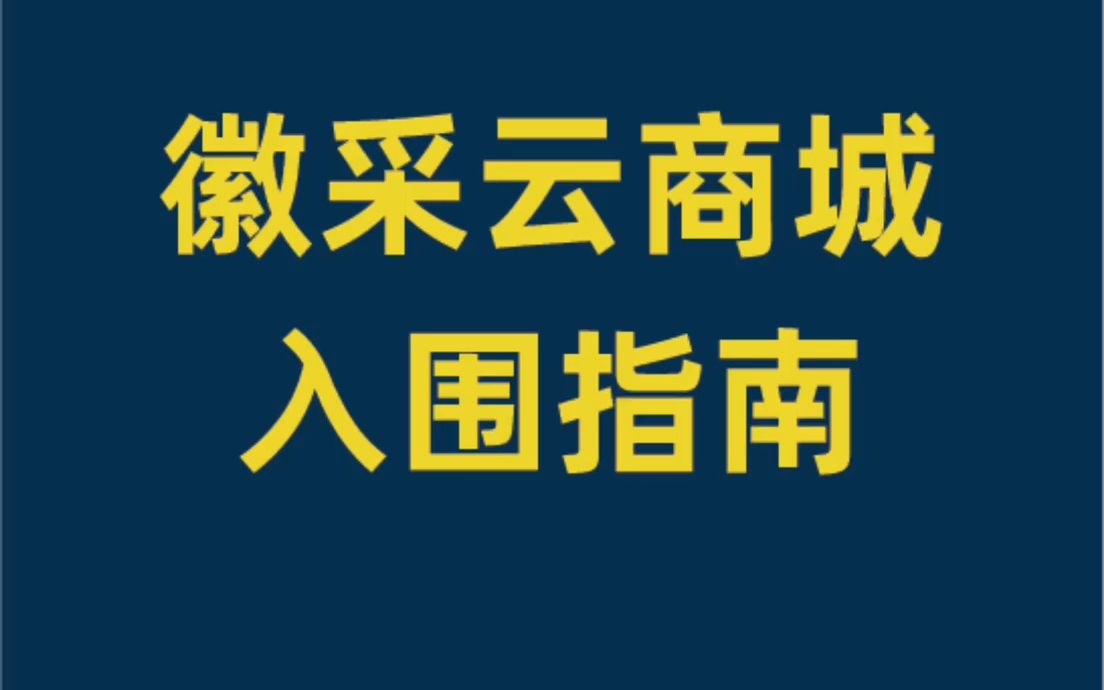 徽采云商城
入围指南